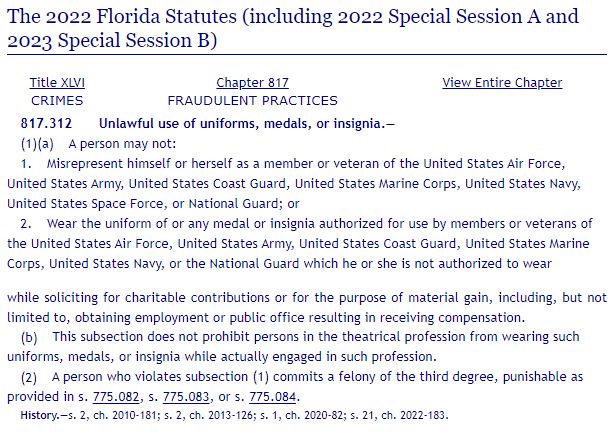 The 2022 Florida Statutes (including 2022 Special Session A and 2023 Special Session B)

Title XLVI
CRIMES

Chapter 817
FRAUDULENT PRACTICES

View Entire Chapter

817.312 Unlawful use of uniforms, medals, or insignia.—

(1)(a) A person may not:

1. Misrepresent himself or herself as a member or veteran of the United States Air Force, United States Army, United States Coast Guard, United States Marine Corps, United States Navy, United States Space Force, or National Guard; or

2. Wear the uniform of or any medal or insignia authorized for use by members or veterans of the United States Air Force, United States Army, United States Coast Guard, United States Marine Corps, United States Navy, or the National Guard which he or she is not authorized to wear

while soliciting for charitable contributions or for the purpose of material gain, including, but not limited to, obtaining employment or public office resulting in receiving compensation.

(b) This subsection does not prohibit persons in the theatrical profession from wearing such uniforms, medals, or insignia while actually engaged in such profession.

(2) A person who violates subsection (1) commits a felony of the third degree, punishable as provided in s. 775.082, s. 775.083, or s. 775.084.

History.—s. 2, ch. 2010-181; s. 2, ch. 2013-126; s. 1, ch. 2020-82; s. 21, ch. 2022-183.